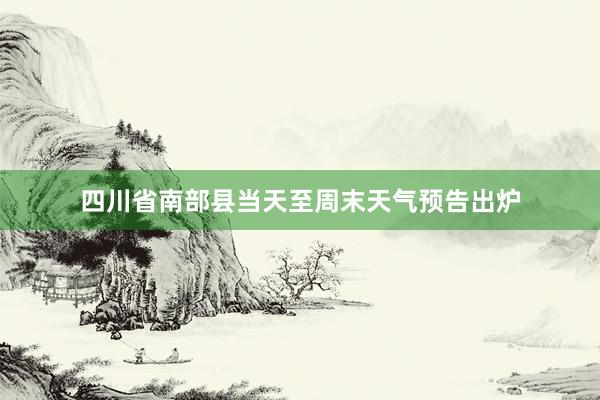 四川省南部县当天至周末天气预告出炉